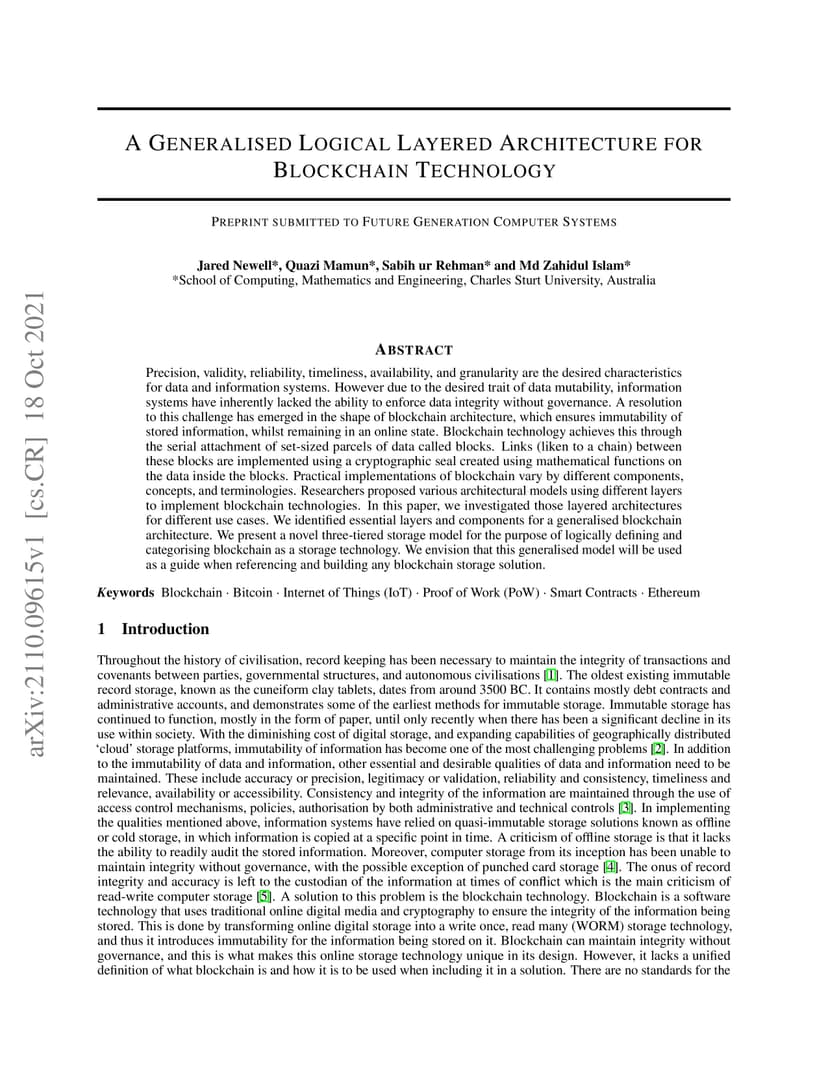 arXiv:2110.09615v1 [cs.CR] 18 Oct 2021

A GENERALISED LOGICAL LAYERED ARCHITECTURE FOR BLOCKCHAIN TECHNOLOGY

PREPRINT SUBMITTED TO FUTURE GENERATION COMPUTER SYSTEMS

Jared Newell*, Quazi Mamun*, Sabih ur Rehman* and Md Zahidul Islam*
*School of Computing, Mathematics and Engineering, Charles Sturt University, Australia

ABSTRACT

Precision, validity, reliability, timeliness, availability, and granularity are the desired characteristics for data and information systems. However due to the desired trait of data mutability, information systems have inherently lacked the ability to enforce data integrity without governance. A resolution to this challenge has emerged in the shape of blockchain architecture, which ensures immutability of stored information, whilst remaining in an online state. Blockchain technology achieves this through the serial attachment of set-sized parcels of data called blocks. Links (liken to a chain) between these blocks are implemented using a cryptographic seal created using mathematical functions on the data inside the blocks. Practical implementations of blockchain vary by different components, concepts, and terminologies. Researchers proposed various architectural models using different layers to implement blockchain technologies. In this paper, we investigated those layered architectures for different use cases. We identified essential layers and components for a generalised blockchain architecture. We present a novel three-tiered storage model for the purpose of logically defining and categorising blockchain as a storage technology. We envision that this generalised model will be used as a guide when referencing and building any blockchain storage solution.

Keywords Blockchain · Bitcoin · Internet of Things (IoT) · Proof of Work (PoW) · Smart Contracts · Ethereum

1 Introduction

Throughout the history of civilisation, record keeping has been necessary to maintain the integrity of transactions and covenants between parties, governmental structures, and autonomous civilisations [1]. The oldest existing immutable record storage, known as the cuneiform clay tablets, dates from around 3500 BC. It contains mostly debt contracts and administrative accounts, and demonstrates some of the earliest methods for immutable storage. Immutable storage has continued to function, mostly in the form of paper, until only recently when there has been a significant decline in its use within society. With the diminishing cost of digital storage, and expanding capabilities of geographically distributed 'cloud' storage platforms, immutability of information has become one of the most challenging problems [2]. In addition to the immutability of data and information, other essential and desirable qualities of data and information need to be maintained. These include accuracy or precision, legitimacy or validation, reliability and consistency, timeliness and relevance, availability or accessibility. Consistency and integrity of the information are maintained through the use of access control mechanisms, policies, authorisation by both administrative and technical controls [3]. In implementing the qualities mentioned above, information systems have relied on quasi-immutable storage solutions known as offline or cold storage, in which information is copied at a specific point in time. A criticism of offline storage is that it lacks the ability to readily audit the stored information. Moreover, computer storage from its inception has been unable to maintain integrity without governance, with the possible exception of punched card storage [4]. The onus of record integrity and accuracy is left to the custodian of the information at times of conflict which is the main criticism of read-write computer storage [5]. A solution to this problem is the blockchain technology. Blockchain is a software technology that uses traditional online digital media and cryptography to ensure the integrity of the information being stored. This is done by transforming online digital storage into a write once, read many (WORM) storage technology, and thus it introduces immutability for the information being stored on it. Blockchain can maintain integrity without governance, and this is what makes this online storage technology unique in its design. However, it lacks a unified definition of what blockchain is and how it is to be used when including it in a solution. There are no standards for the